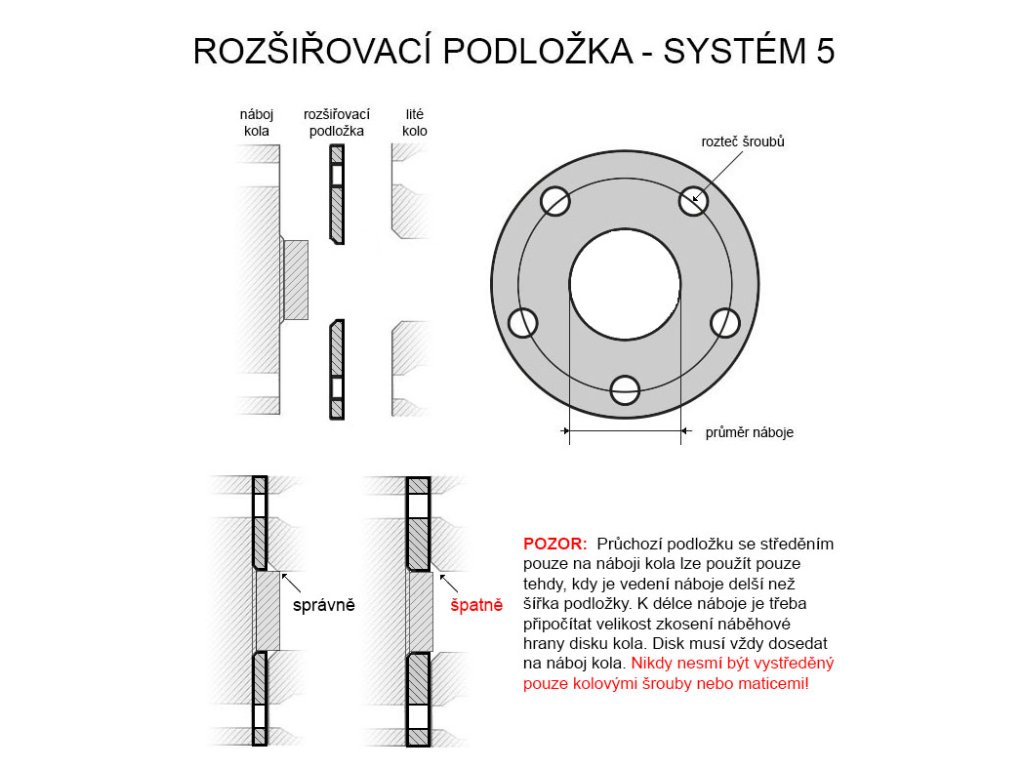 ROZŠIŘOVACÍ PODLOŽKA - SYSTÉM 5

náboj kola

rozšiřovací podložka

lité kolo

rozteč šroubů

průměr náboje

správně

špatně

POZOR: Průchozí podložku se středěním pouze na náboji kola lze použít pouze tehdy, kdy je vedení náboje delší než šířka podložky. K délce náboje je třeba připočítat velikost zkosení náběhové hrany disku kola. Disk musí vždy dosedat na náboj kola. Nikdy nesmí být vystředěný pouze kolovými šrouby nebo maticemi!